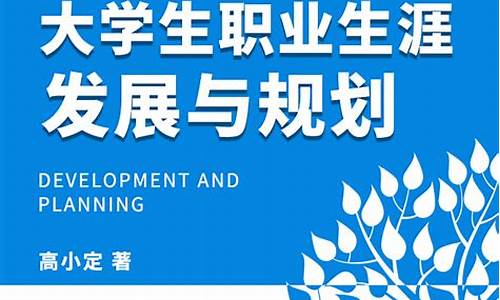 大学生职业生涯
发展与规划

DEVELOPMENT AND PLANNING

高小定 著